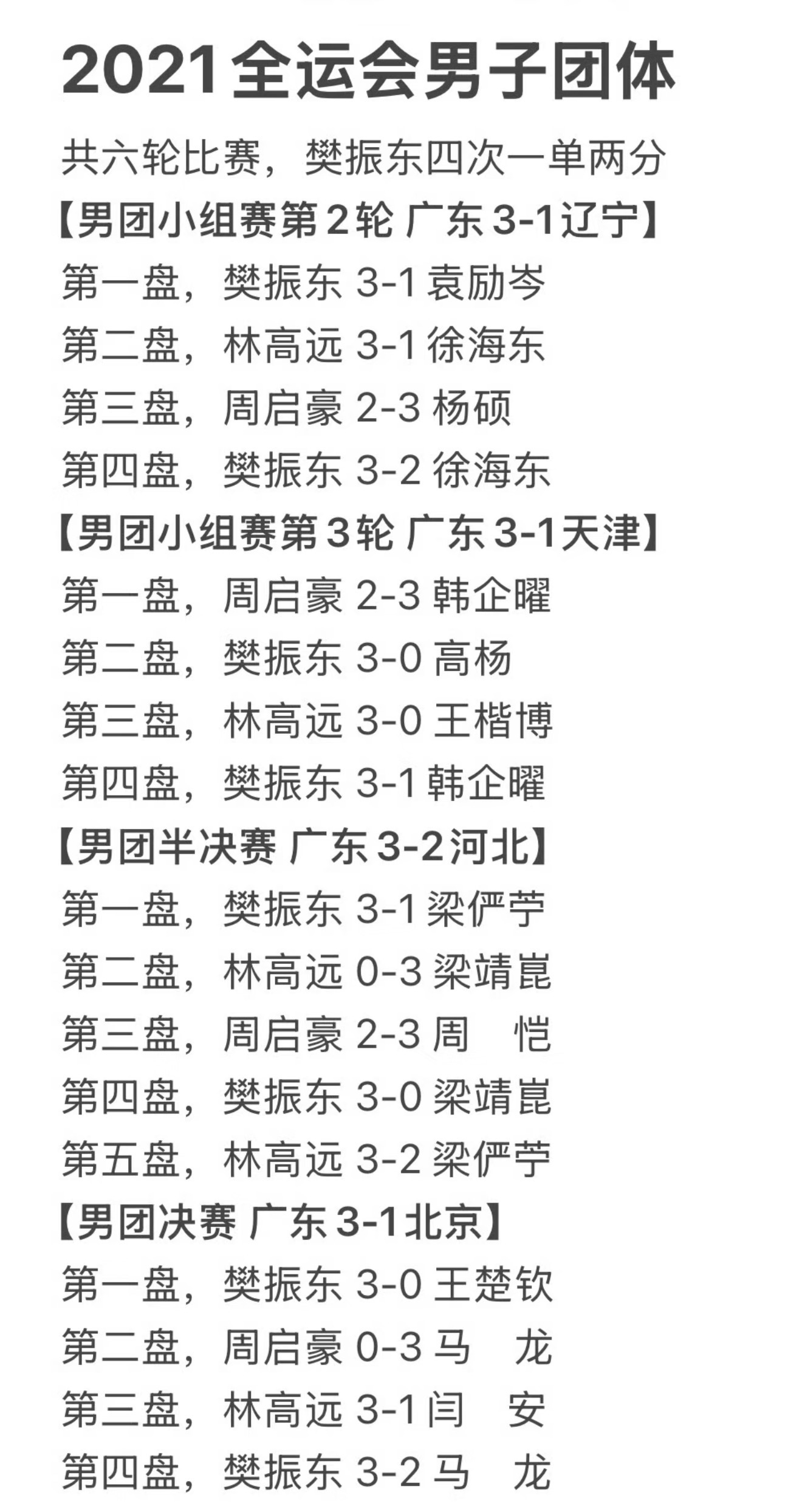 2021全运会男子团体

共六轮比赛，樊振东四次一单两分

【男团小组赛第2轮 广东3-1辽宁】
第一盘，樊振东 3-1 袁励岑
第二盘，林高远 3-1 徐海东
第三盘，周启豪 2-3 杨硕
第四盘，樊振东 3-2 徐海东

【男团小组赛第3轮 广东3-1天津】
第一盘，周启豪 2-3 韩企曜
第二盘，樊振东 3-0 高杨
第三盘，林高远 3-0 王楷博
第四盘，樊振东 3-1 韩企曜

【男团半决赛 广东3-2河北】
第一盘，樊振东 3-1 梁俨苧
第二盘，林高远 0-3 梁靖崑
第三盘，周启豪 2-3 周　恺
第四盘，樊振东 3-0 梁靖崑
第五盘，林高远 3-2 梁俨苧

【男团决赛 广东3-1北京】
第一盘，樊振东 3-0 王楚钦
第二盘，周启豪 0-3 马　龙
第三盘，林高远 3-1 闫　安
第四盘，樊振东 3-2 马　龙